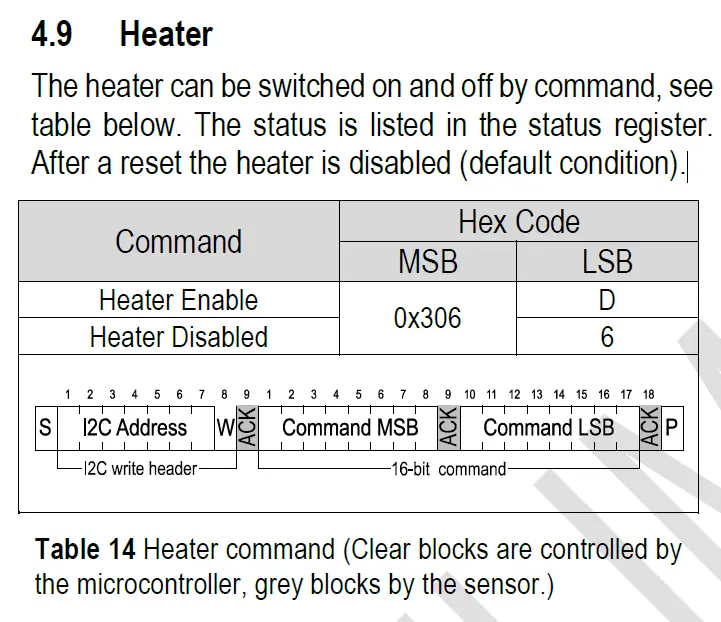 4.9 Heater

The heater can be switched on and off by command, see table below. The status is listed in the status register. After a reset the heater is disabled (default condition).

| Command | Hex Code | |
|---|---|---|
| | MSB | LSB |
| Heater Enable | 0x306 | D |
| Heater Disabled | | 6 |

1 2 3 4 5 6 7 8 9 1 2 3 4 5 6 7 8 9 10 11 12 13 14 15 16 17 18
S I2C Address W ACK Command MSB ACK Command LSB ACK P
I2C write header 16-bit command

Table 14 Heater command (Clear blocks are controlled by the microcontroller, grey blocks by the sensor.)